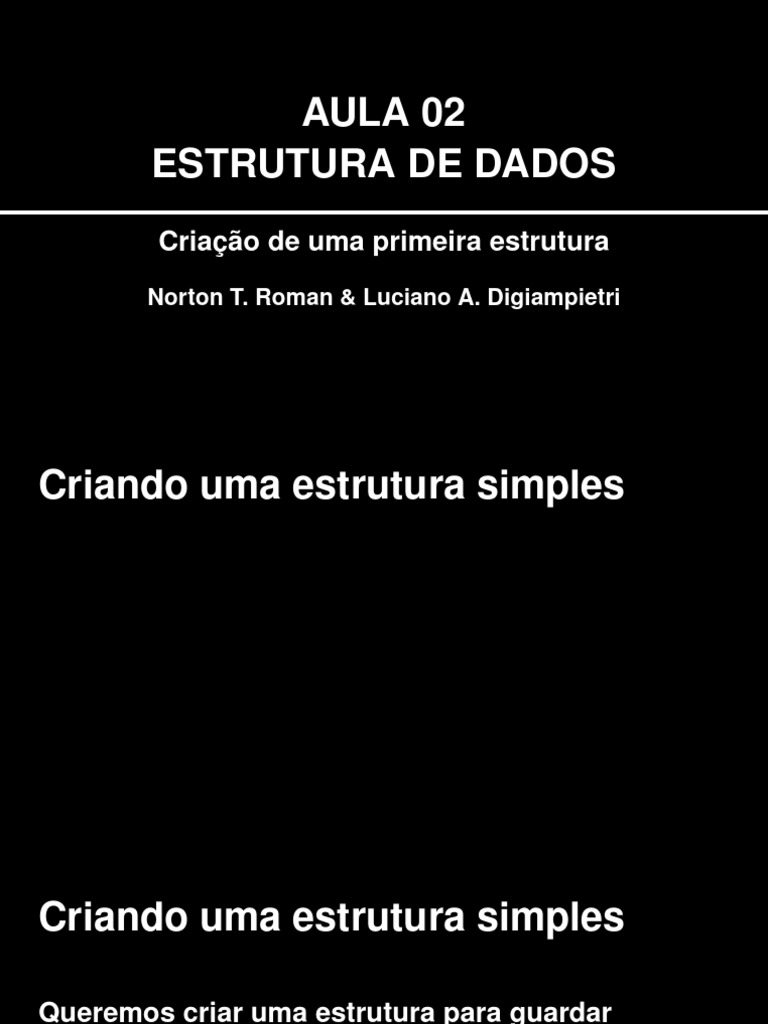 AULA 02
ESTRUTURA DE DADOS

Criação de uma primeira estrutura

Norton T. Roman & Luciano A. Digiampietri

Criando uma estrutura simples

Criando uma estrutura simples

Queremos criar uma estrutura para guardar